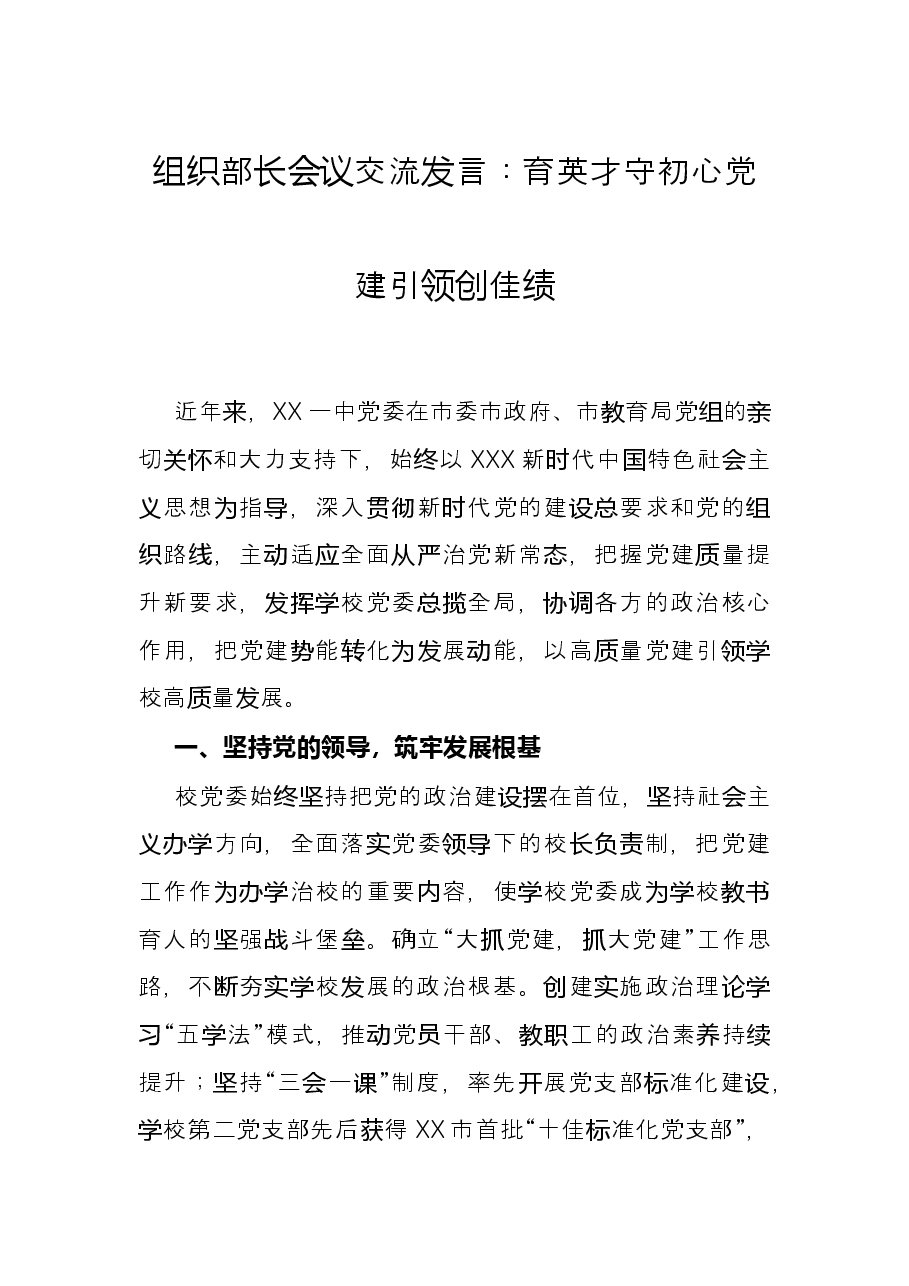 组织部长会议交流发言：育英才守初心党建引领创佳绩

近年来，XX一中党委在市委市政府、市教育局党组的亲切关怀和大力支持下，始终以XXX新时代中国特色社会主义思想为指导，深入贯彻新时代党的建设总要求和党的组织路线，主动适应全面从严治党新常态，把握党建质量提升新要求，发挥学校党委总揽全局，协调各方的政治核心作用，把党建势能转化为发展动能，以高质量党建引领学校高质量发展。

一、坚持党的领导，筑牢发展根基

校党委始终坚持把党的政治建设摆在首位，坚持社会主义办学方向，全面落实党委领导下的校长负责制，把党建工作作为办学治校的重要内容，使学校党委成为学校教书育人的坚强战斗堡垒。确立“大抓党建，抓大党建”工作思路，不断夯实学校发展的政治根基。创建实施政治理论学习“五学法”模式，推动党员干部、教职工的政治素养持续提升；坚持“三会一课”制度，率先开展党支部标准化建设，学校第二党支部先后获得XX市首批“十佳标准化党支部”，